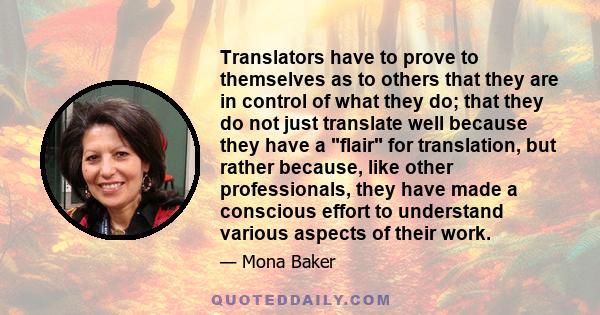 Translators have to prove to themselves as to others that they are in control of what they do; that they do not just translate well because they have a "flair" for translation, but rather because, like other professionals, they have made a conscious effort to understand various aspects of their work.

— Mona Baker

QUOTEDDAILY.COM